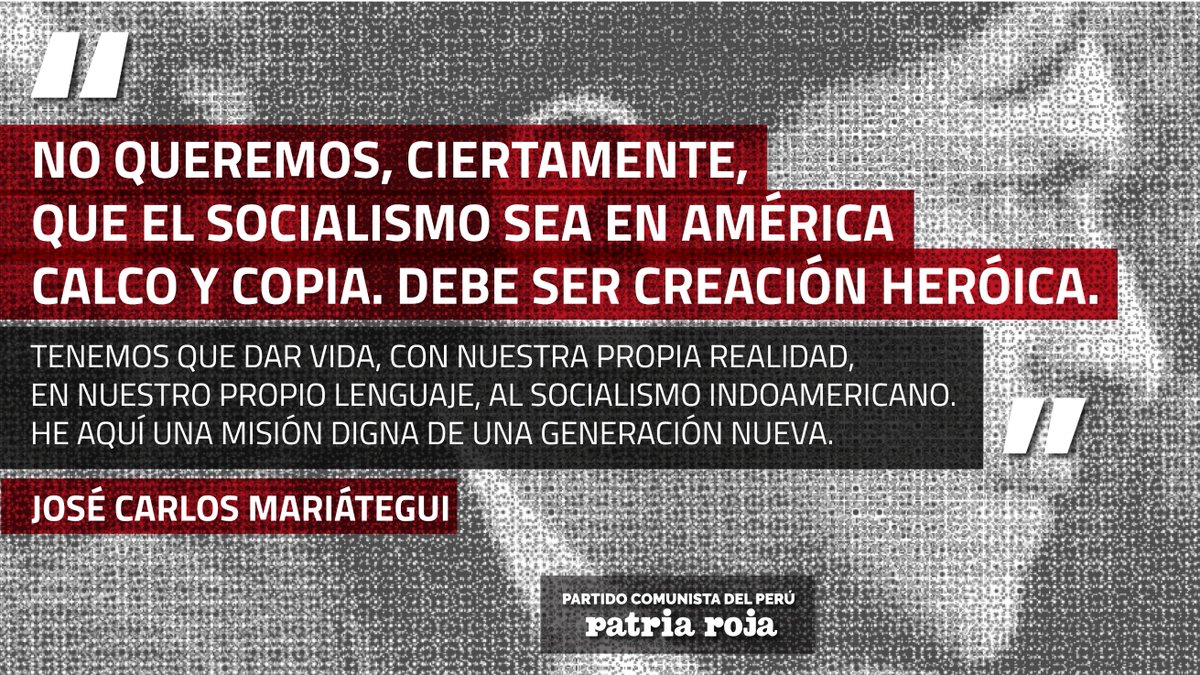 "
NO QUEREMOS, CIERTAMENTE, QUE EL SOCIALISMO SEA EN AMÉRICA CALCO Y COPIA. DEBE SER CREACIÓN HERÓICA.

TENEMOS QUE DAR VIDA, CON NUESTRA PROPIA REALIDAD, EN NUESTRO PROPIO LENGUAJE, AL SOCIALISMO INDOAMERICANO. HE AQUÍ UNA MISIÓN DIGNA DE UNA GENERACIÓN NUEVA.
"

JOSÉ CARLOS MARIÁTEGUI

PARTIDO COMUNISTA DEL PERÚ
patria roja